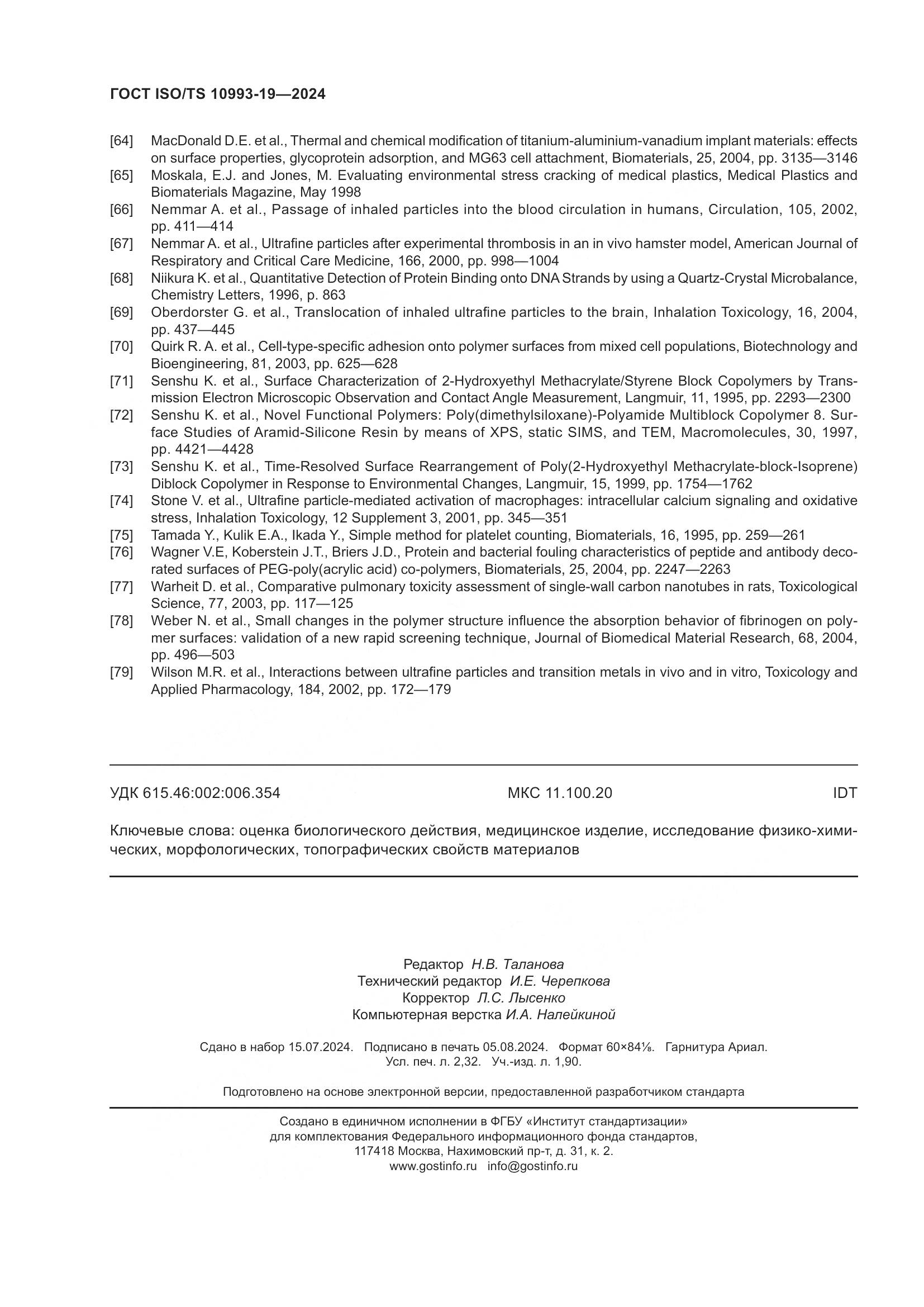 ГОСТ ISO/TS 10993-19—2024

[64] MacDonald D.E. et al., Thermal and chemical modification of titanium-aluminium-vanadium implant materials: effects on surface properties, glycoprotein adsorption, and MG63 cell attachment, Biomaterials, 25, 2004, pp. 3135—3146

[65] Moskala, E.J. and Jones, M. Evaluating environmental stress cracking of medical plastics, Medical Plastics and Biomaterials Magazine, May 1998

[66] Nemmar A. et al., Passage of inhaled particles into the blood circulation in humans, Circulation, 105, 2002, pp. 411—414

[67] Nemmar A. et al., Ultrafine particles after experimental thrombosis in an in vivo hamster model, American Journal of Respiratory and Critical Care Medicine, 166, 2000, pp. 998—1004

[68] Niikura K. et al., Quantitative Detection of Protein Binding onto DNA Strands by using a Quartz-Crystal Microbalance, Chemistry Letters, 1996, p. 863

[69] Oberdorster G. et al., Translocation of inhaled ultrafine particles to the brain, Inhalation Toxicology, 16, 2004, pp. 437—445

[70] Quirk R. A. et al., Cell-type-specific adhesion onto polymer surfaces from mixed cell populations, Biotechnology and Bioengineering, 81, 2003, pp. 625—628

[71] Senshu K. et al., Surface Characterization of 2-Hydroxyethyl Methacrylate/Styrene Block Copolymers by Transmission Electron Microscopic Observation and Contact Angle Measurement, Langmuir, 11, 1995, pp. 2293—2300

[72] Senshu K. et al., Novel Functional Polymers: Poly(dimethylsiloxane)-Polyamide Multiblock Copolymer 8. Surface Studies of Aramid-Silicone Resin by means of XPS, static SIMS, and TEM, Macromolecules, 30, 1997, pp. 4421—4428

[73] Senshu K. et al., Time-Resolved Surface Rearrangement of Poly(2-Hydroxyethyl Methacrylate-block-Isoprene) Diblock Copolymer in Response to Environmental Changes, Langmuir, 15, 1999, pp. 1754—1762

[74] Stone V. et al., Ultrafine particle-mediated activation of macrophages: intracellular calcium signaling and oxidative stress, Inhalation Toxicology, 12 Supplement 3, 2001, pp. 345—351

[75] Tamada Y., Kulik E.A., Ikada Y., Simple method for platelet counting, Biomaterials, 16, 1995, pp. 259—261

[76] Wagner V.E, Koberstein J.T., Briers J.D., Protein and bacterial fouling characteristics of peptide and antibody decorated surfaces of PEG-poly(acrylic acid) co-polymers, Biomaterials, 25, 2004, pp. 2247—2263

[77] Warheit D. et al., Comparative pulmonary toxicity assessment of single-wall carbon nanotubes in rats, Toxicological Science, 77, 2003, pp. 117—125

[78] Weber N. et al., Small changes in the polymer structure influence the absorption behavior of fibrinogen on polymer surfaces: validation of a new rapid screening technique, Journal of Biomedical Material Research, 68, 2004, pp. 496—503

[79] Wilson M.R. et al., Interactions between ultrafine particles and transition metals in vivo and in vitro, Toxicology and Applied Pharmacology, 184, 2002, pp. 172—179

УДК 615.46:002:006.354 МКС 11.100.20 IDT

Ключевые слова: оценка биологического действия, медицинское изделие, исследование физико-химических, морфологических, топографических свойств материалов

Редактор Н.В. Таланова
Технический редактор И.Е. Черепкова
Корректор Л.С. Лысенко
Компьютерная верстка И.А. Налейкиной

Сдано в набор 15.07.2024. Подписано в печать 05.08.2024. Формат 60×84⅛. Гарнитура Ариал.
Усл. печ. л. 2,32. Уч.-изд. л. 1,90.

Подготовлено на основе электронной версии, предоставленной разработчиком стандарта

Создано в единичном исполнении в ФГБУ «Институт стандартизации»
для комплектования Федерального информационного фонда стандартов,
117418 Москва, Нахимовский пр-т, д. 31, к. 2.
www.gostinfo.ru info@gostinfo.ru